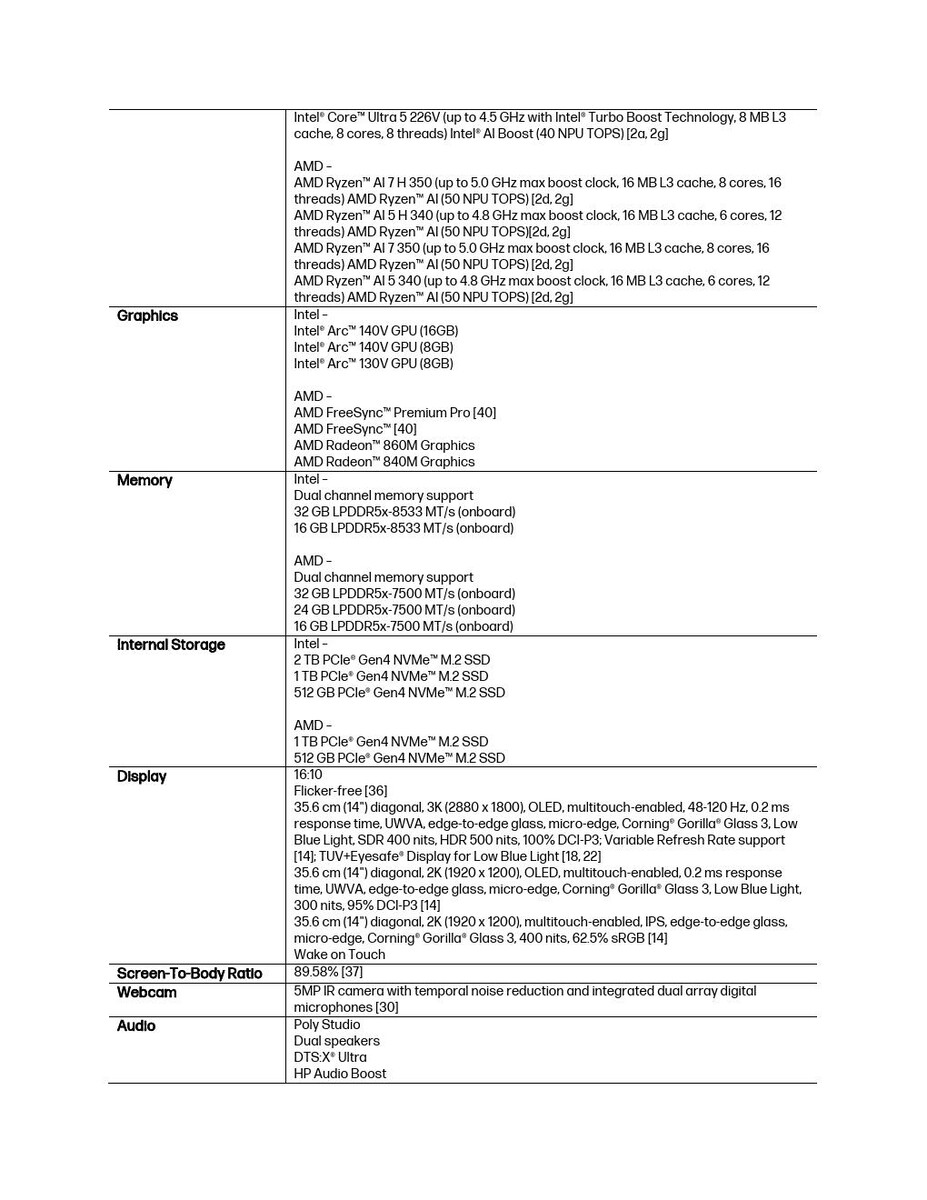 | | |
|---|---|
| | Intel® Core™ Ultra 5 226V (up to 4.5 GHz with Intel® Turbo Boost Technology, 8 MB L3 cache, 8 cores, 8 threads) Intel® AI Boost (40 NPU TOPS) [2a, 2g]<br><br>AMD –<br>AMD Ryzen™ AI 7 H 350 (up to 5.0 GHz max boost clock, 16 MB L3 cache, 8 cores, 16 threads) AMD Ryzen™ AI (50 NPU TOPS) [2d, 2g]<br>AMD Ryzen™ AI 5 H 340 (up to 4.8 GHz max boost clock, 16 MB L3 cache, 6 cores, 12 threads) AMD Ryzen™ AI (50 NPU TOPS)[2d, 2g]<br>AMD Ryzen™ AI 7 350 (up to 5.0 GHz max boost clock, 16 MB L3 cache, 8 cores, 16 threads) AMD Ryzen™ AI (50 NPU TOPS) [2d, 2g]<br>AMD Ryzen™ AI 5 340 (up to 4.8 GHz max boost clock, 16 MB L3 cache, 6 cores, 12 threads) AMD Ryzen™ AI (50 NPU TOPS) [2d, 2g] |
| **Graphics** | Intel –<br>Intel® Arc™ 140V GPU (16GB)<br>Intel® Arc™ 140V GPU (8GB)<br>Intel® Arc™ 130V GPU (8GB)<br><br>AMD –<br>AMD FreeSync™ Premium Pro [40]<br>AMD FreeSync™ [40]<br>AMD Radeon™ 860M Graphics<br>AMD Radeon™ 840M Graphics |
| **Memory** | Intel –<br>Dual channel memory support<br>32 GB LPDDR5x-8533 MT/s (onboard)<br>16 GB LPDDR5x-8533 MT/s (onboard)<br><br>AMD –<br>Dual channel memory support<br>32 GB LPDDR5x-7500 MT/s (onboard)<br>24 GB LPDDR5x-7500 MT/s (onboard)<br>16 GB LPDDR5x-7500 MT/s (onboard) |
| **Internal Storage** | Intel –<br>2 TB PCIe® Gen4 NVMe™ M.2 SSD<br>1 TB PCIe® Gen4 NVMe™ M.2 SSD<br>512 GB PCIe® Gen4 NVMe™ M.2 SSD<br><br>AMD –<br>1 TB PCIe® Gen4 NVMe™ M.2 SSD<br>512 GB PCIe® Gen4 NVMe™ M.2 SSD |
| **Display** | 16:10<br>Flicker-free [36]<br>35.6 cm (14") diagonal, 3K (2880 x 1800), OLED, multitouch-enabled, 48-120 Hz, 0.2 ms response time, UWVA, edge-to-edge glass, micro-edge, Corning® Gorilla® Glass 3, Low Blue Light, SDR 400 nits, HDR 500 nits, 100% DCI-P3; Variable Refresh Rate support [14]; TUV+Eyesafe® Display for Low Blue Light [18, 22]<br>35.6 cm (14") diagonal, 2K (1920 x 1200), OLED, multitouch-enabled, 0.2 ms response time, UWVA, edge-to-edge glass, micro-edge, Corning® Gorilla® Glass 3, Low Blue Light, 300 nits, 95% DCI-P3 [14]<br>35.6 cm (14") diagonal, 2K (1920 x 1200), multitouch-enabled, IPS, edge-to-edge glass, micro-edge, Corning® Gorilla® Glass 3, 400 nits, 62.5% sRGB [14]<br>Wake on Touch |
| **Screen-To-Body Ratio** | 89.58% [37] |
| **Webcam** | 5MP IR camera with temporal noise reduction and integrated dual array digital microphones [30] |
| **Audio** | Poly Studio<br>Dual speakers<br>DTS:X® Ultra<br>HP Audio Boost |